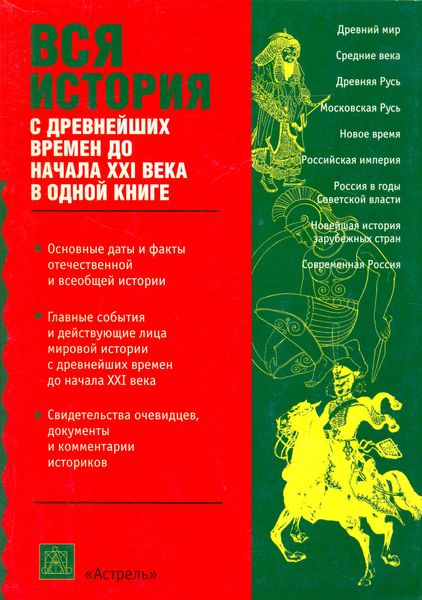 ВСЯ ИСТОРИЯ
С ДРЕВНЕЙШИХ ВРЕМЕН ДО НАЧАЛА XXI ВЕКА В ОДНОЙ КНИГЕ

Основные даты и факты отечественной и всеобщей истории

Главные события и действующие лица мировой истории с древнейших времен до начала XXI века

Свидетельства очевидцев, документы и комментарии историков

«Астрель»

Древний мир
Средние века
Древняя Русь
Московская Русь
Новое время
Российская империя
Россия в годы Советской власти
Новейшая история зарубежных стран
Современная Россия